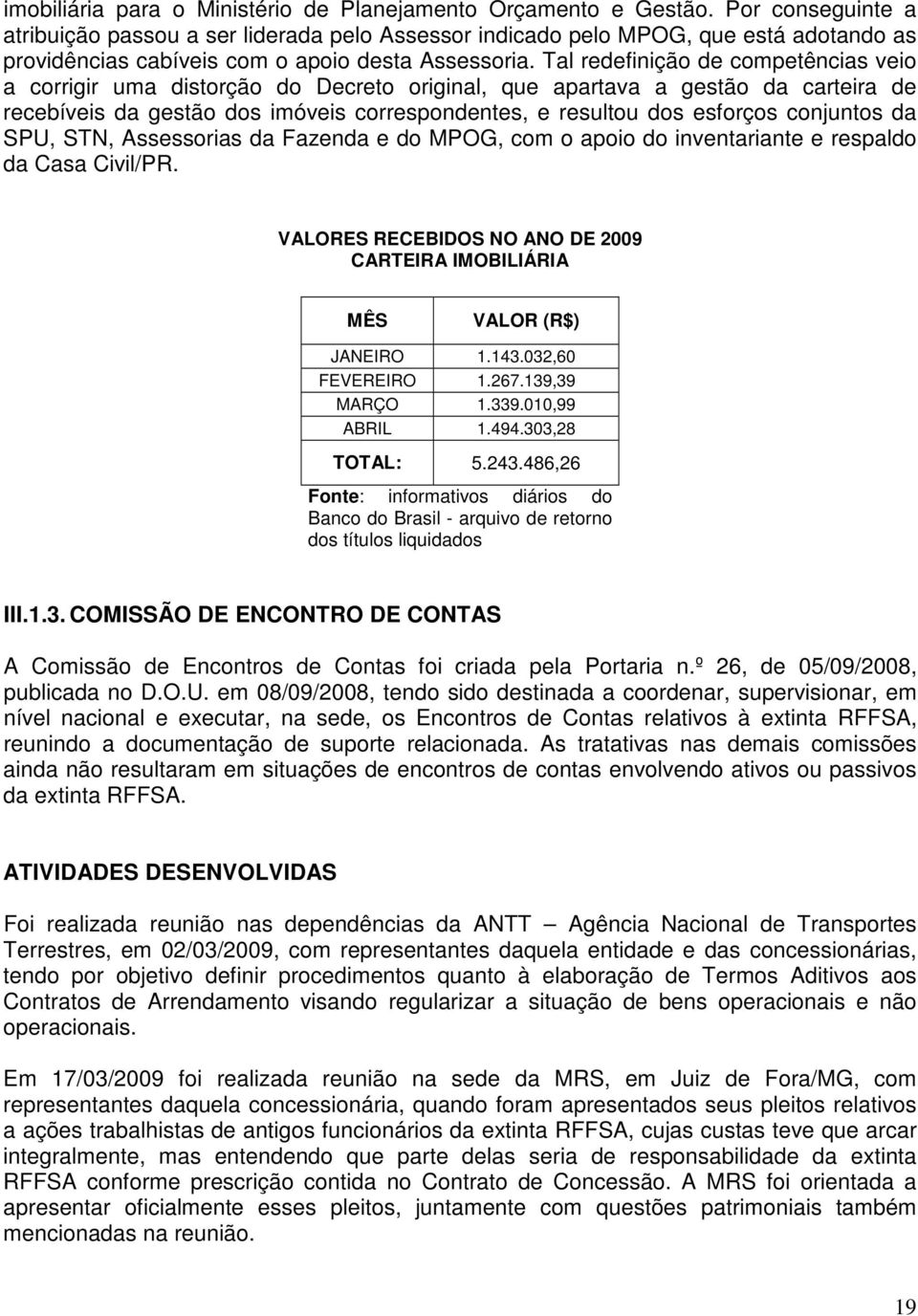 imobiliária para o Ministério de Planejamento Orçamento e Gestão. Por conseguinte a atribuição passou a ser liderada pelo Assessor indicado pelo MPOG, que está adotando as providências cabíveis com o apoio desta Assessoria. Tal redefinição de competências veio a corrigir uma distorção do Decreto original, que apartava a gestão da carteira de recebíveis da gestão dos imóveis correspondentes, e resultou dos esforços conjuntos da SPU, STN, Assessorias da Fazenda e do MPOG, com o apoio do inventariante e respaldo da Casa Civil/PR.

VALORES RECEBIDOS NO ANO DE 2009
CARTEIRA IMOBILIÁRIA

| MÊS | VALOR (R$) |
|---|---|
| JANEIRO | 1.143.032,60 |
| FEVEREIRO | 1.267.139,39 |
| MARÇO | 1.339.010,99 |
| ABRIL | 1.494.303,28 |
| TOTAL: | 5.243.486,26 |

Fonte: informativos diários do Banco do Brasil - arquivo de retorno dos títulos liquidados

III.1.3. COMISSÃO DE ENCONTRO DE CONTAS

A Comissão de Encontros de Contas foi criada pela Portaria n.º 26, de 05/09/2008, publicada no D.O.U. em 08/09/2008, tendo sido destinada a coordenar, supervisionar, em nível nacional e executar, na sede, os Encontros de Contas relativos à extinta RFFSA, reunindo a documentação de suporte relacionada. As tratativas nas demais comissões ainda não resultaram em situações de encontros de contas envolvendo ativos ou passivos da extinta RFFSA.

ATIVIDADES DESENVOLVIDAS

Foi realizada reunião nas dependências da ANTT – Agência Nacional de Transportes Terrestres, em 02/03/2009, com representantes daquela entidade e das concessionárias, tendo por objetivo definir procedimentos quanto à elaboração de Termos Aditivos aos Contratos de Arrendamento visando regularizar a situação de bens operacionais e não operacionais.

Em 17/03/2009 foi realizada reunião na sede da MRS, em Juiz de Fora/MG, com representantes daquela concessionária, quando foram apresentados seus pleitos relativos a ações trabalhistas de antigos funcionários da extinta RFFSA, cujas custas teve que arcar integralmente, mas entendendo que parte delas seria de responsabilidade da extinta RFFSA conforme prescrição contida no Contrato de Concessão. A MRS foi orientada a apresentar oficialmente esses pleitos, juntamente com questões patrimoniais também mencionadas na reunião.

19